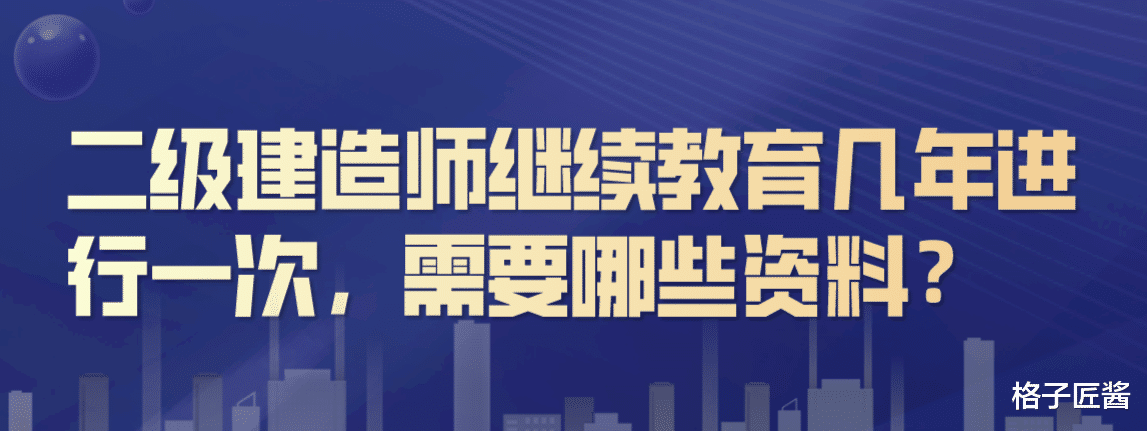 二级建造师继续教育几年进行一次，需要哪些资料？

格子匠酱